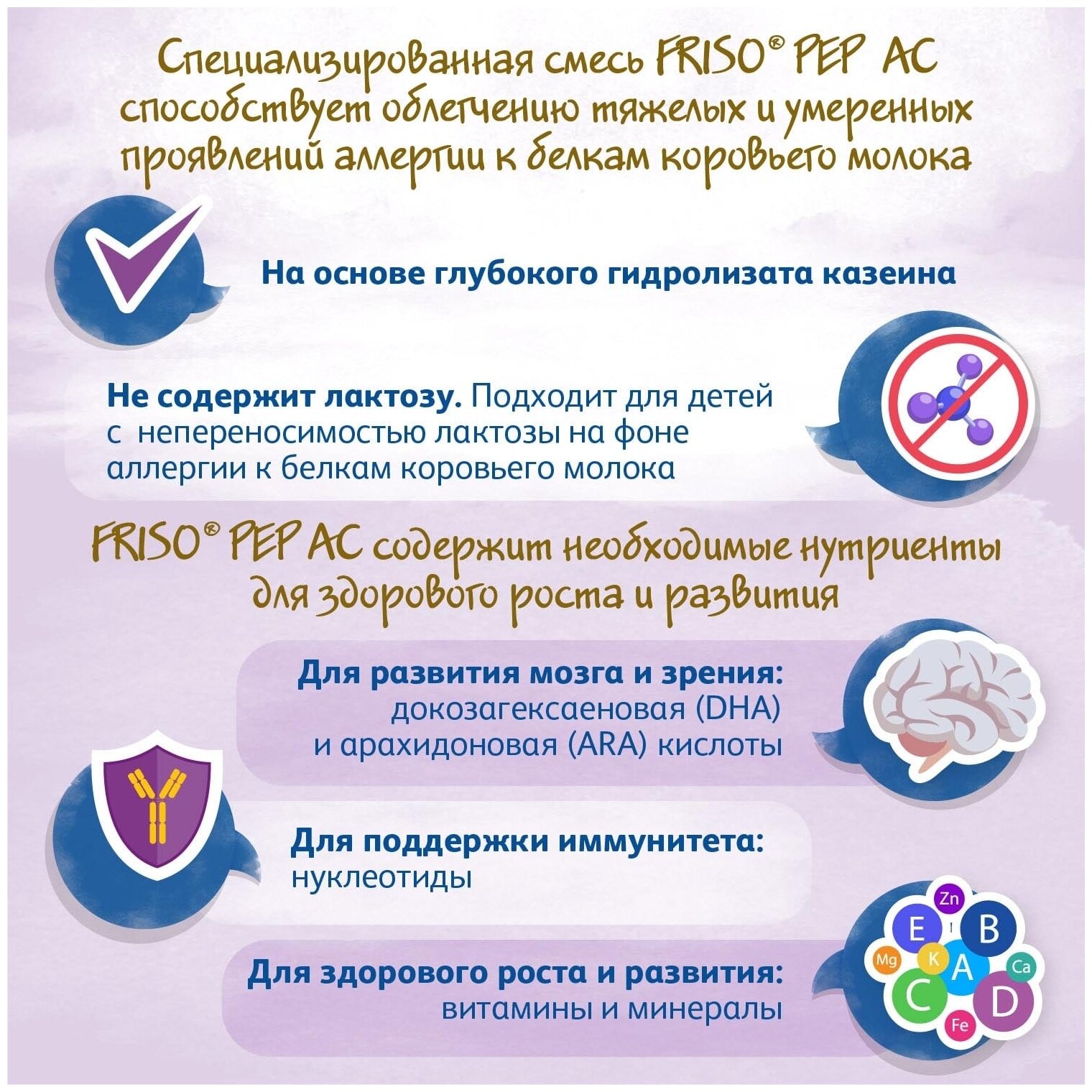 Специализированная смесь FRISO® PEP AC способствует облегчению тяжелых и умеренных проявлений аллергии к белкам коровьего молока

На основе глубокого гидролизата казеина

Не содержит лактозу. Подходит для детей с непереносимостью лактозы на фоне аллергии к белкам коровьего молока

FRISO® PEP AC содержит необходимые нутриенты для здорового роста и развития

Для развития мозга и зрения: докозагексаеновая (DHA) и арахидоновая (ARA) кислоты

Для поддержки иммунитета: нуклеотиды

Для здорового роста и развития: витамины и минералы

Zn
E
I
B
Mg
K
A
Ca
C
D
Fe